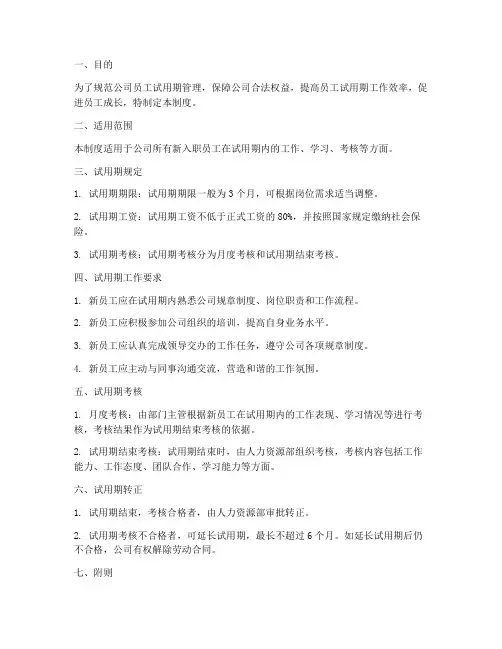 一、目的

为了规范公司员工试用期管理，保障公司合法权益，提高员工试用期工作效率，促进员工成长，特制定本制度。

二、适用范围

本制度适用于公司所有新入职员工在试用期内的工作、学习、考核等方面。

三、试用期规定

1. 试用期期限：试用期期限一般为 3 个月，可根据岗位需求适当调整。

2. 试用期工资：试用期工资不低于正式工资的 80%，并按照国家规定缴纳社会保险。

3. 试用期考核：试用期考核分为月度考核和试用期结束考核。

四、试用期工作要求

1. 新员工应在试用期内熟悉公司规章制度、岗位职责和工作流程。

2. 新员工应积极参加公司组织的培训，提高自身业务水平。

3. 新员工应认真完成领导交办的工作任务，遵守公司各项规章制度。

4. 新员工应主动与同事沟通交流，营造和谐的工作氛围。

五、试用期考核

1. 月度考核：由部门主管根据新员工在试用期内的工作表现、学习情况等进行考核，考核结果作为试用期结束考核的依据。

2. 试用期结束考核：试用期结束时，由人力资源部组织考核，考核内容包括工作能力、工作态度、团队合作、学习能力等方面。

六、试用期转正

1. 试用期结束，考核合格者，由人力资源部审批转正。

2. 试用期考核不合格者，可延长试用期，最长不超过 6 个月。如延长试用期后仍不合格，公司有权解除劳动合同。

七、附则